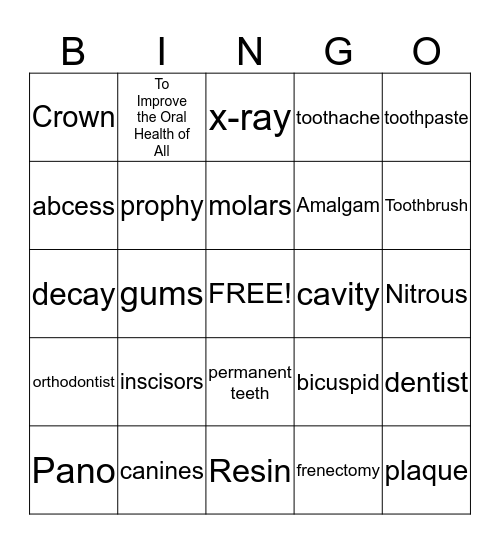 | B | I | N | G | O |
|---|---|---|---|---|
| Crown | To Improve the Oral Health of All | x-ray | toothache | toothpaste |
| abcess | prophy | molars | Amalgam | Toothbrush |
| decay | gums | FREE! | cavity | Nitrous |
| orthodontist | inscisors | permanent teeth | bicuspid | dentist |
| Pano | canines | Resin | frenectomy | plaque |